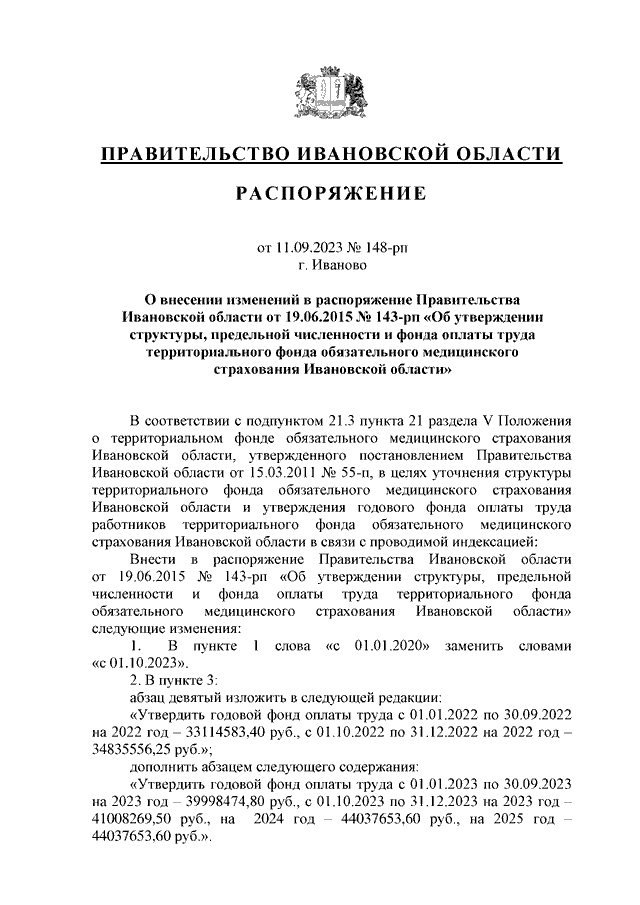 ПРАВИТЕЛЬСТВО ИВАНОВСКОЙ ОБЛАСТИ

РАСПОРЯЖЕНИЕ

от 11.09.2023 № 148-рп
г. Иваново

О внесении изменений в распоряжение Правительства Ивановской области от 19.06.2015 № 143-рп «Об утверждении структуры, предельной численности и фонда оплаты труда территориального фонда обязательного медицинского страхования Ивановской области»

В соответствии с подпунктом 21.3 пункта 21 раздела V Положения о территориальном фонде обязательного медицинского страхования Ивановской области, утвержденного постановлением Правительства Ивановской области от 15.03.2011 № 55-п, в целях уточнения структуры территориального фонда обязательного медицинского страхования Ивановской области и утверждения годового фонда оплаты труда работников территориального фонда обязательного медицинского страхования Ивановской области в связи с проводимой индексацией:

Внести в распоряжение Правительства Ивановской области от 19.06.2015 № 143-рп «Об утверждении структуры, предельной численности и фонда оплаты труда территориального фонда обязательного медицинского страхования Ивановской области» следующие изменения:

1. В пункте 1 слова «с 01.01.2020» заменить словами «с 01.10.2023».

2. В пункте 3:

абзац девятый изложить в следующей редакции:

«Утвердить годовой фонд оплаты труда с 01.01.2022 по 30.09.2022 на 2022 год – 33114583,40 руб., с 01.10.2022 по 31.12.2022 на 2022 год – 34835556,25 руб.»;

дополнить абзацем следующего содержания:

«Утвердить годовой фонд оплаты труда с 01.01.2023 по 30.09.2023 на 2023 год – 39998474,80 руб., с 01.10.2023 по 31.12.2023 на 2023 год – 41008269,50 руб., на 2024 год – 44037653,60 руб., на 2025 год – 44037653,60 руб.».